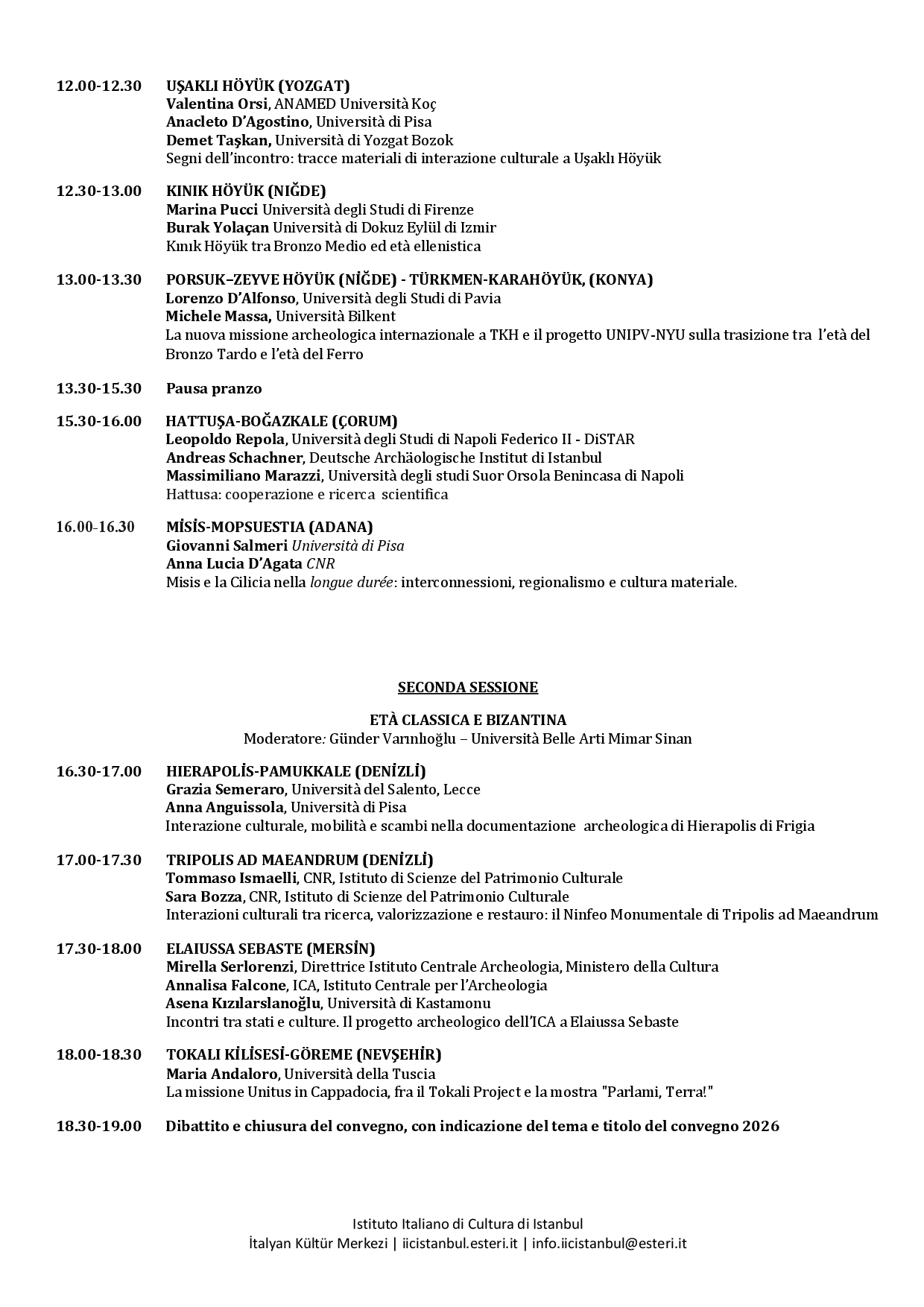 12.00-12.30 UŞAKLI HÖYÜK (YOZGAT)
Valentina Orsi, ANAMED Università Koç
Anacleto D'Agostino, Università di Pisa
Demet Taşkan, Università di Yozgat Bozok
Segni dell'incontro: tracce materiali di interazione culturale a Uşaklı Höyük

12.30-13.00 KINIK HÖYÜK (NIĞDE)
Marina Pucci Università degli Studi di Firenze
Burak Yolaçan Università di Dokuz Eylül di Izmir
Kınık Höyük tra Bronzo Medio ed età ellenistica

13.00-13.30 PORSUK–ZEYVE HÖYÜK (NİĞDE) - TÜRKMEN-KARAHÖYÜK, (KONYA)
Lorenzo D'Alfonso, Università degli Studi di Pavia
Michele Massa, Università Bilkent
La nuova missione archeologica internazionale a TKH e il progetto UNIPV-NYU sulla trasizione tra l'età del Bronzo Tardo e l'età del Ferro

13.30-15.30 Pausa pranzo

15.30-16.00 HATTUŞA-BOĞAZKALE (ÇORUM)
Leopoldo Repola, Università degli Studi di Napoli Federico II - DiSTAR
Andreas Schachner, Deutsche Archäologische Institut di Istanbul
Massimiliano Marazzi, Università degli studi Suor Orsola Benincasa di Napoli
Hattusa: cooperazione e ricerca scientifica

16.00-16.30 MİSİS-MOPSUESTIA (ADANA)
Giovanni Salmeri Università di Pisa
Anna Lucia D'Agata CNR
Misis e la Cilicia nella longue durée: interconnessioni, regionalismo e cultura materiale.

SECONDA SESSIONE

ETÀ CLASSICA E BIZANTINA
Moderatore: Günder Varınlıoğlu – Università Belle Arti Mimar Sinan

16.30-17.00 HIERAPOLİS-PAMUKKALE (DENİZLİ)
Grazia Semeraro, Università del Salento, Lecce
Anna Anguissola, Università di Pisa
Interazione culturale, mobilità e scambi nella documentazione archeologica di Hierapolis di Frigia

17.00-17.30 TRIPOLIS AD MAEANDRUM (DENİZLİ)
Tommaso Ismaelli, CNR, Istituto di Scienze del Patrimonio Culturale
Sara Bozza, CNR, Istituto di Scienze del Patrimonio Culturale
Interazioni culturali tra ricerca, valorizzazione e restauro: il Ninfeo Monumentale di Tripolis ad Maeandrum

17.30-18.00 ELAIUSSA SEBASTE (MERSİN)
Mirella Serlorenzi, Direttrice Istituto Centrale Archeologia, Ministero della Cultura
Annalisa Falcone, ICA, Istituto Centrale per l'Archeologia
Asena Kızılarslanoğlu, Università di Kastamonu
Incontri tra stati e culture. Il progetto archeologico dell'ICA a Elaiussa Sebaste

18.00-18.30 TOKALI KİLİSESİ-GÖREME (NEVŞEHİR)
Maria Andaloro, Università della Tuscia
La missione Unitus in Cappadocia, fra il Tokali Project e la mostra "Parlami, Terra!"

18.30-19.00 Dibattito e chiusura del convegno, con indicazione del tema e titolo del convegno 2026

Istituto Italiano di Cultura di Istanbul
İtalyan Kültür Merkezi | iicistanbul.esteri.it | info.iicistanbul@esteri.it